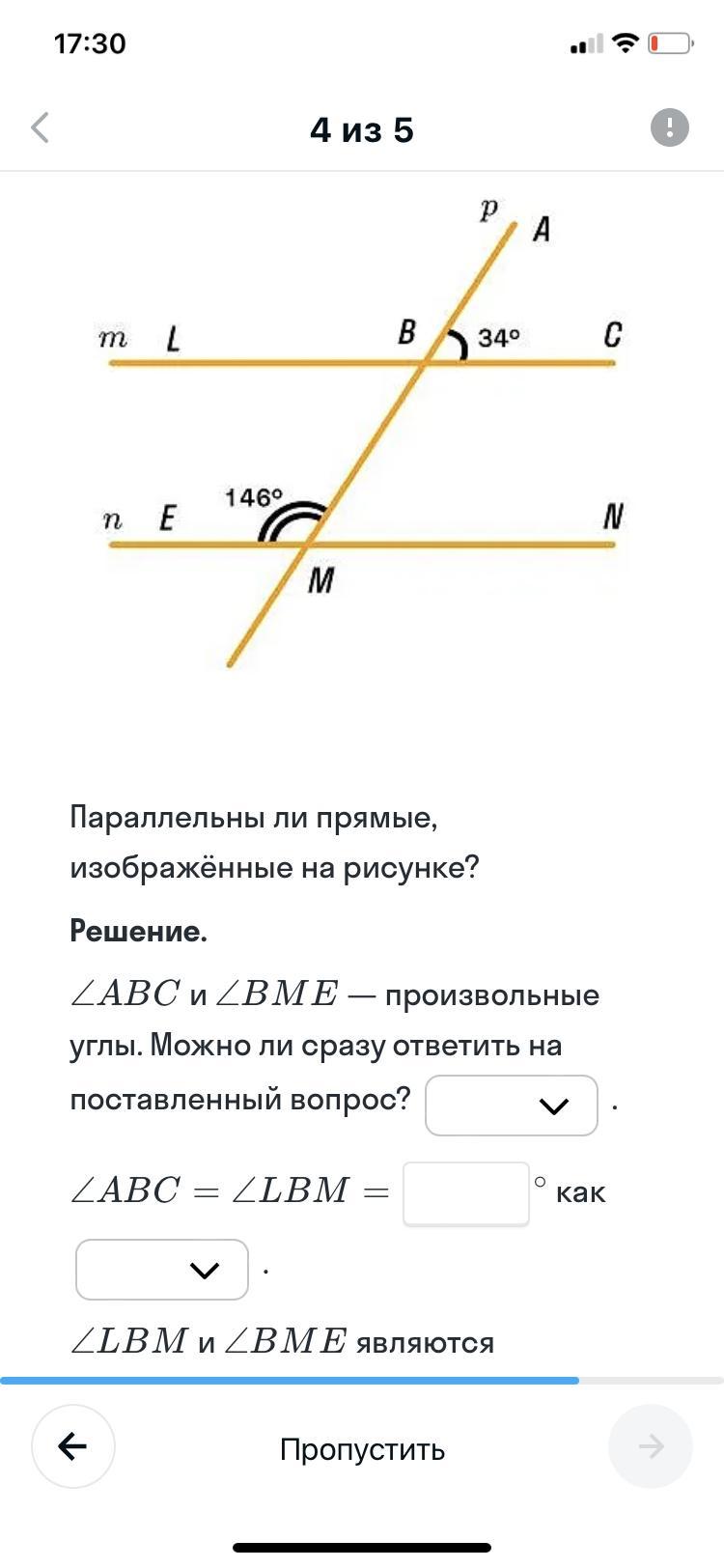 17:30

4 из 5

p A
m L B 34° C
n E 146° N
M

Параллельны ли прямые, изображённые на рисунке?

**Решение.**

$\angle ABC$ и $\angle BME$ — произвольные углы. Можно ли сразу ответить на поставленный вопрос? .

$\angle ABC = \angle LBM =$ ° как .

$\angle LBM$ и $\angle BME$ являются

Пропустить